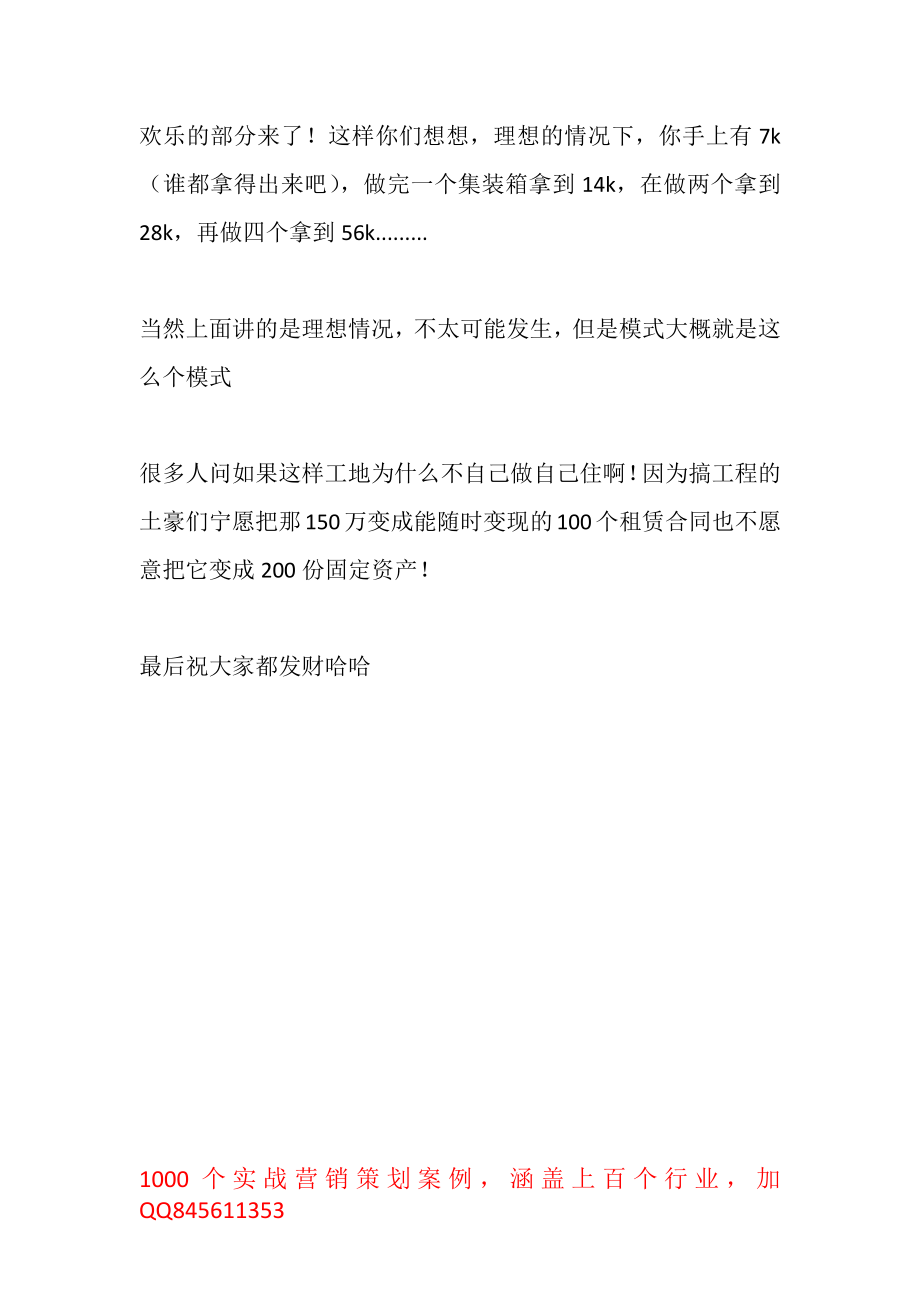 欢乐的部分来了！这样你们想想，理想的情况下，你手上有 7k（谁都拿得出来吧），做完一个集装箱拿到 14k，在做两个拿到 28k，再做四个拿到 56k.........

当然上面讲的是理想情况，不太可能发生，但是模式大概就是这么个模式

很多人问如果这样工地为什么不自己做自己住啊！因为搞工程的土豪们宁愿把那 150 万变成能随时变现的 100 个租赁合同也不愿意把它变成 200 份固定资产！

最后祝大家都发财哈哈

1000 个实战营销策划案例，涵盖上百个行业，加 QQ845611353